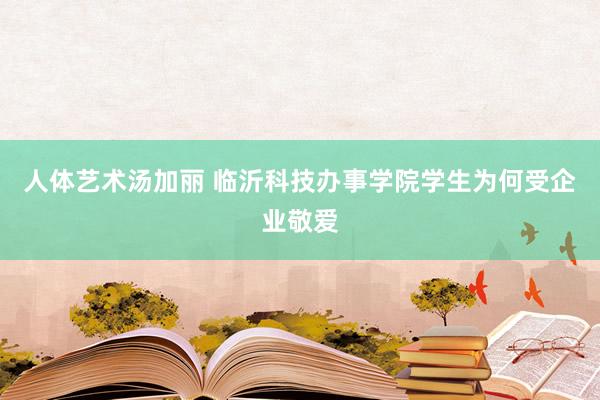 人体艺术汤加丽 临沂科技办事学院学生为何受企业敬爱